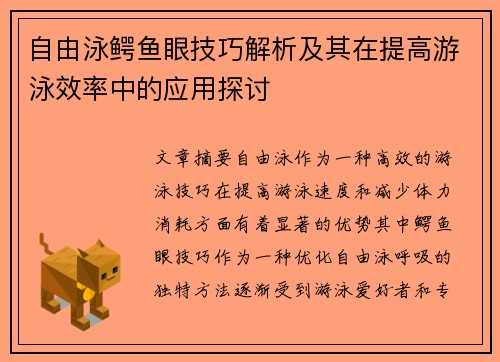 自由泳鳄鱼眼技巧解析及其在提高游泳效率中的应用探讨

文章摘要自由泳作为一种高效的游泳技巧在提高游泳速度和减少体力消耗方面有着显著的优势其中鳄鱼眼技巧作为一种优化自由泳呼吸的独特方法逐渐受到游泳爱好者和专